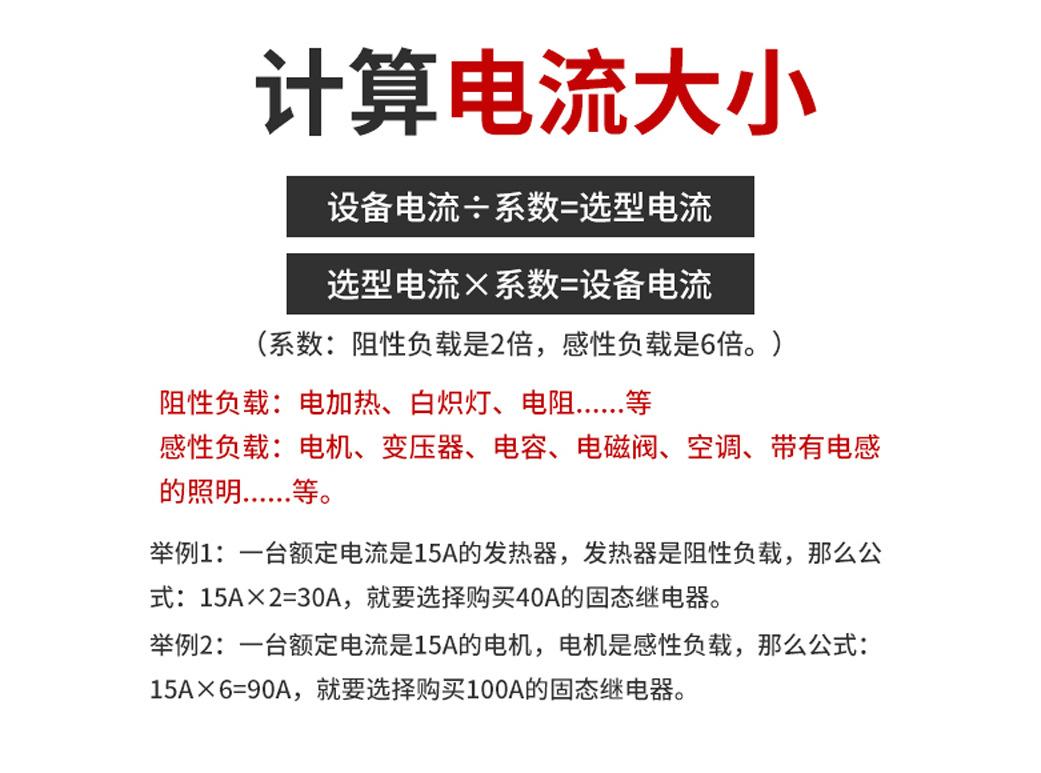 计算电流大小

设备电流÷系数=选型电流

选型电流×系数=设备电流

（系数：阻性负载是2倍，感性负载是6倍。）

阻性负载：电加热、白炽灯、电阻……等
感性负载：电机、变压器、电容、电磁阀、空调、带有电感的照明……等。

举例1：一台额定电流是15A的发热器，发热器是阻性负载，那么公式：15A×2=30A，就要选择购买40A的固态继电器。

举例2：一台额定电流是15A的电机，电机是感性负载，那么公式：15A×6=90A，就要选择购买100A的固态继电器。